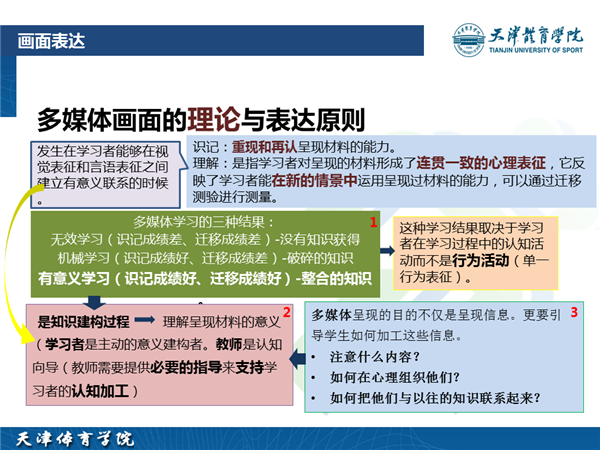 画面表达

天津體育學院
TIANJIN UNIVERSITY OF SPORT

多媒体画面的理论与表达原则

发生在学习者能够在视觉表征和言语表征之间建立有意义联系的时候。

识记：重现和再认呈现材料的能力。
理解：是指学习者对呈现的材料形成了连贯一致的心理表征，它反映了学习者能在新的情景中运用呈现过材料的能力，可以通过迁移测验进行测量。

多媒体学习的三种结果：
无效学习（识记成绩差、迁移成绩差）-没有知识获得
机械学习（识记成绩好、迁移成绩差）-破碎的知识
有意义学习（识记成绩好、迁移成绩好）-整合的知识

1

这种学习结果取决于学习者在学习过程中的认知活动而不是行为活动（单一行为表征）。

是知识建构过程 理解呈现材料的意义（学习者是主动的意义建构者。教师是认知向导（教师需要提供必要的指导来支持学习者的认知加工）

2

多媒体呈现的目的不仅是呈现信息。更要引导学生如何加工这些信息。

3

• 注意什么内容？
• 如何在心理组织他们？
• 如何把他们与以往的知识联系起来？

天津体育学院